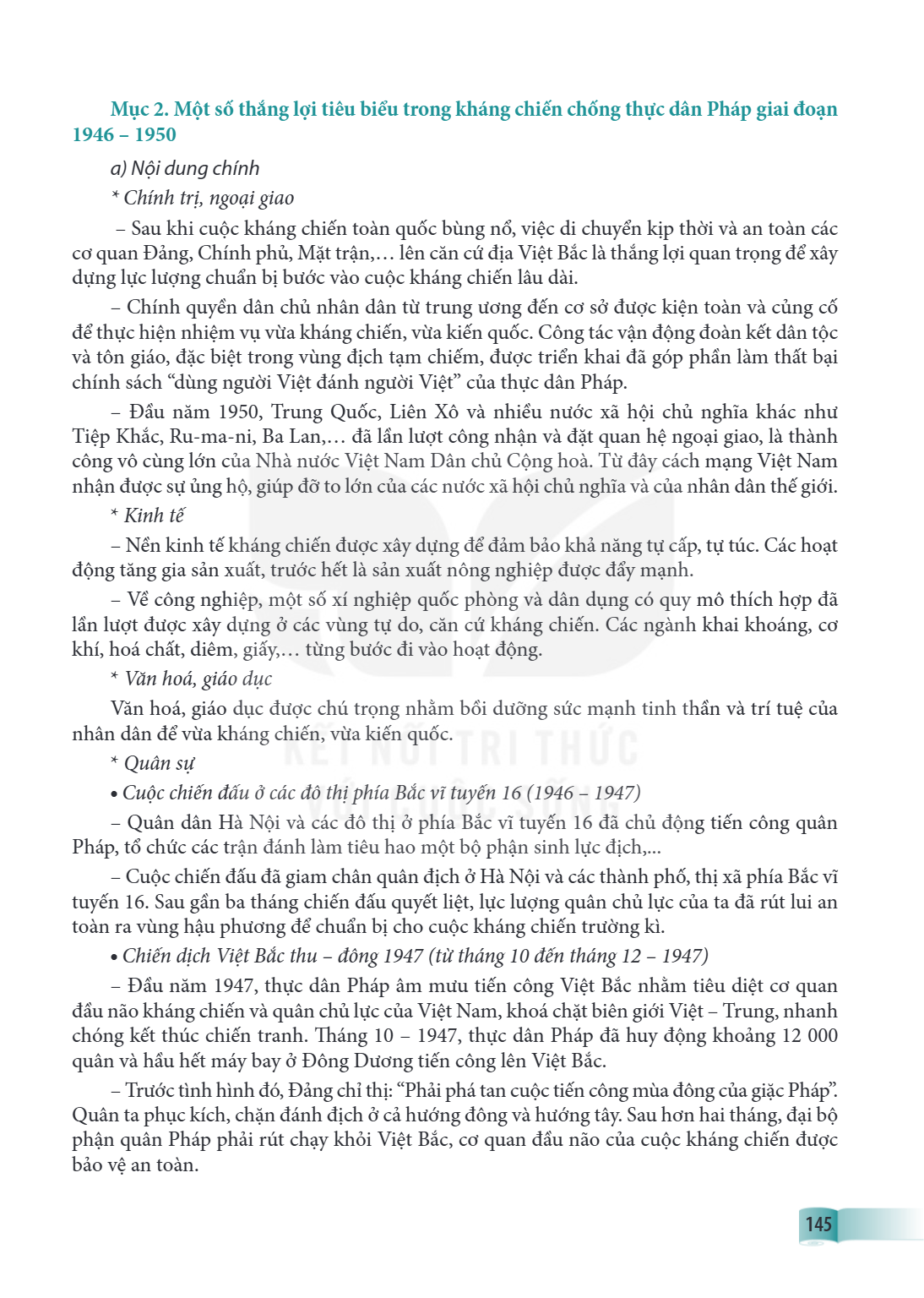 Mục 2. Một số thắng lợi tiêu biểu trong kháng chiến chống thực dân Pháp giai đoạn 1946 – 1950

a) Nội dung chính

* Chính trị, ngoại giao

– Sau khi cuộc kháng chiến toàn quốc bùng nổ, việc di chuyển kịp thời và an toàn các cơ quan Đảng, Chính phủ, Mặt trận,... lên căn cứ địa Việt Bắc là thắng lợi quan trọng để xây dựng lực lượng chuẩn bị bước vào cuộc kháng chiến lâu dài.

– Chính quyền dân chủ nhân dân từ trung ương đến cơ sở được kiện toàn và củng cố để thực hiện nhiệm vụ vừa kháng chiến, vừa kiến quốc. Công tác vận động đoàn kết dân tộc và tôn giáo, đặc biệt trong vùng địch tạm chiếm, được triển khai đã góp phần làm thất bại chính sách "dùng người Việt đánh người Việt" của thực dân Pháp.

– Đầu năm 1950, Trung Quốc, Liên Xô và nhiều nước xã hội chủ nghĩa khác như Tiệp Khắc, Ru-ma-ni, Ba Lan,... đã lần lượt công nhận và đặt quan hệ ngoại giao, là thành công vô cùng lớn của Nhà nước Việt Nam Dân chủ Cộng hoà. Từ đây cách mạng Việt Nam nhận được sự ủng hộ, giúp đỡ to lớn của các nước xã hội chủ nghĩa và của nhân dân thế giới.

* Kinh tế

– Nền kinh tế kháng chiến được xây dựng để đảm bảo khả năng tự cấp, tự túc. Các hoạt động tăng gia sản xuất, trước hết là sản xuất nông nghiệp được đẩy mạnh.

– Về công nghiệp, một số xí nghiệp quốc phòng và dân dụng có quy mô thích hợp đã lần lượt được xây dựng ở các vùng tự do, căn cứ kháng chiến. Các ngành khai khoáng, cơ khí, hoá chất, diêm, giấy,... từng bước đi vào hoạt động.

* Văn hoá, giáo dục

Văn hoá, giáo dục được chú trọng nhằm bồi dưỡng sức mạnh tinh thần và trí tuệ của nhân dân để vừa kháng chiến, vừa kiến quốc.

* Quân sự

• Cuộc chiến đấu ở các đô thị phía Bắc vĩ tuyến 16 (1946 – 1947)

– Quân dân Hà Nội và các đô thị ở phía Bắc vĩ tuyến 16 đã chủ động tiến công quân Pháp, tổ chức các trận đánh làm tiêu hao một bộ phận sinh lực địch,...

– Cuộc chiến đấu đã giam chân quân địch ở Hà Nội và các thành phố, thị xã phía Bắc vĩ tuyến 16. Sau gần ba tháng chiến đấu quyết liệt, lực lượng quân chủ lực của ta đã rút lui an toàn ra vùng hậu phương để chuẩn bị cho cuộc kháng chiến trường kì.

• Chiến dịch Việt Bắc thu – đông 1947 (từ tháng 10 đến tháng 12 – 1947)

– Đầu năm 1947, thực dân Pháp âm mưu tiến công Việt Bắc nhằm tiêu diệt cơ quan đầu não kháng chiến và quân chủ lực của Việt Nam, khoá chặt biên giới Việt – Trung, nhanh chóng kết thúc chiến tranh. Tháng 10 – 1947, thực dân Pháp đã huy động khoảng 12 000 quân và hầu hết máy bay ở Đông Dương tiến công lên Việt Bắc.

– Trước tình hình đó, Đảng chỉ thị: "Phải phá tan cuộc tiến công mùa đông của giặc Pháp". Quân ta phục kích, chặn đánh địch ở cả hướng đông và hướng tây. Sau hơn hai tháng, đại bộ phận quân Pháp phải rút chạy khỏi Việt Bắc, cơ quan đầu não của cuộc kháng chiến được bảo vệ an toàn.

145

KẾT NỐI TRI THỨC VỚI CUỘC SỐNG